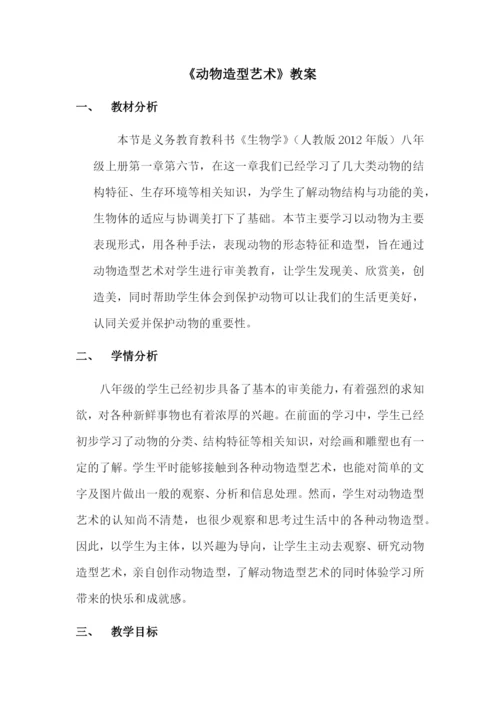 《动物造型艺术》教案

一、 教材分析

本节是义务教育教科书《生物学》（人教版 2012 年版）八年级上册第一章第六节，在这一章我们已经学习了几大类动物的结构特征、生存环境等相关知识，为学生了解动物结构与功能的美，生物体的适应与协调美打下了基础。本节主要学习以动物为主要表现形式，用各种手法，表现动物的形态特征和造型，旨在通过动物造型艺术对学生进行审美教育，让学生发现美、欣赏美，创造美，同时帮助学生体会到保护动物可以让我们的生活更美好，认同关爱并保护动物的重要性。

二、 学情分析

八年级的学生已经初步具备了基本的审美能力，有着强烈的求知欲，对各种新鲜事物也有着浓厚的兴趣。在前面的学习中，学生已经初步学习了动物的分类、结构特征等相关知识，对绘画和雕塑也有一定的了解。学生平时能够接触到各种动物造型艺术，也能对简单的文字及图片做出一般的观察、分析和信息处理。然而，学生对动物造型艺术的认知尚不清楚，也很少观察和思考过生活中的各种动物造型。因此，以学生为主体，以兴趣为导向，让学生主动去观察、研究动物造型艺术，亲自创作动物造型，了解动物造型艺术的同时体验学习所带来的快乐和成就感。

三、 教学目标